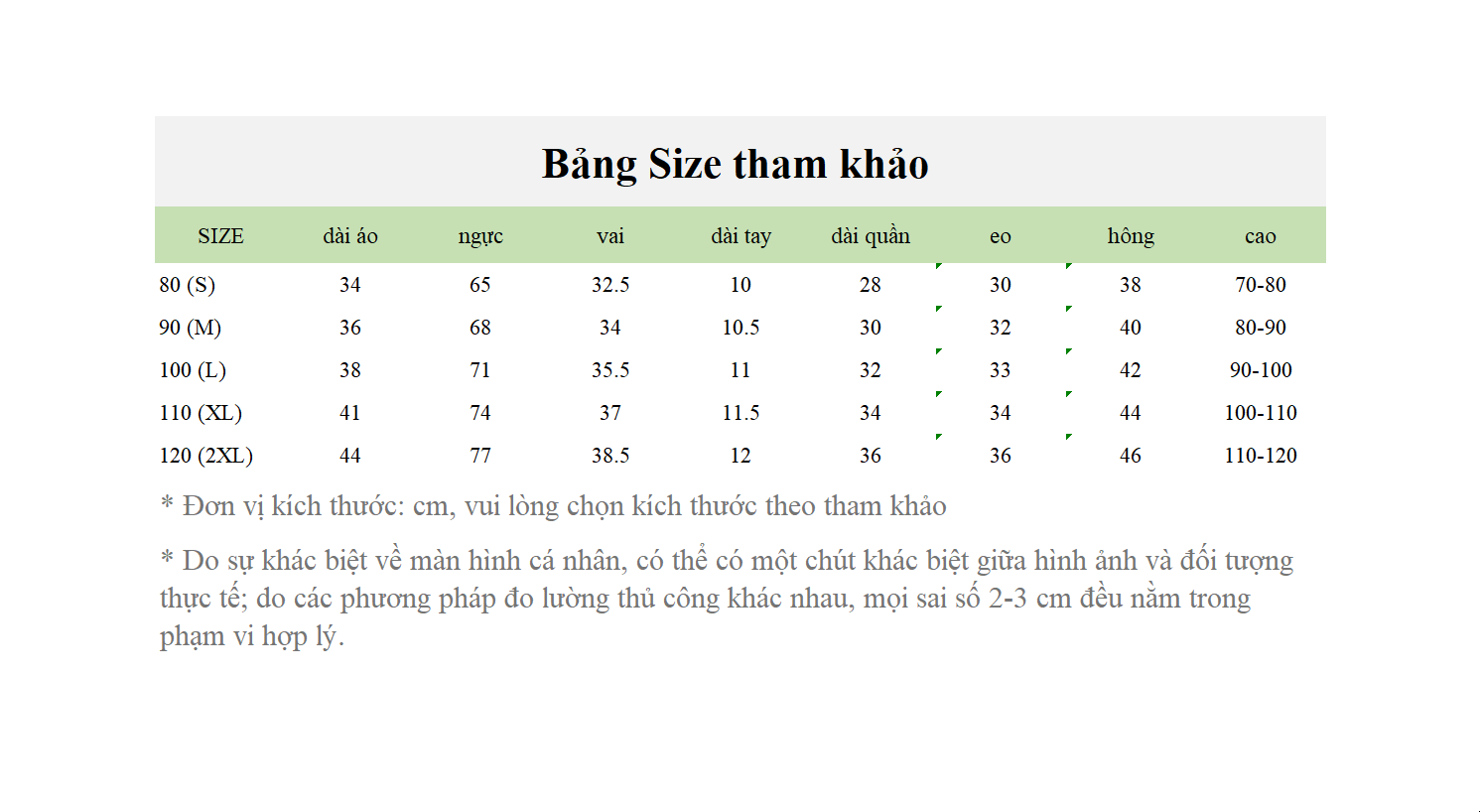 Bảng Size tham khảo

| SIZE | dài áo | ngực | vai | dài tay | dài quần | eo | hông | cao |
|---|---|---|---|---|---|---|---|---|
| 80 (S) | 34 | 65 | 32.5 | 10 | 28 | 30 | 38 | 70-80 |
| 90 (M) | 36 | 68 | 34 | 10.5 | 30 | 32 | 40 | 80-90 |
| 100 (L) | 38 | 71 | 35.5 | 11 | 32 | 33 | 42 | 90-100 |
| 110 (XL) | 41 | 74 | 37 | 11.5 | 34 | 34 | 44 | 100-110 |
| 120 (2XL) | 44 | 77 | 38.5 | 12 | 36 | 36 | 46 | 110-120 |

* Đơn vị kích thước: cm, vui lòng chọn kích thước theo tham khảo

* Do sự khác biệt về màn hình cá nhân, có thể có một chút khác biệt giữa hình ảnh và đối tượng thực tế; do các phương pháp đo lường thủ công khác nhau, mọi sai số 2-3 cm đều nằm trong phạm vi hợp lý.